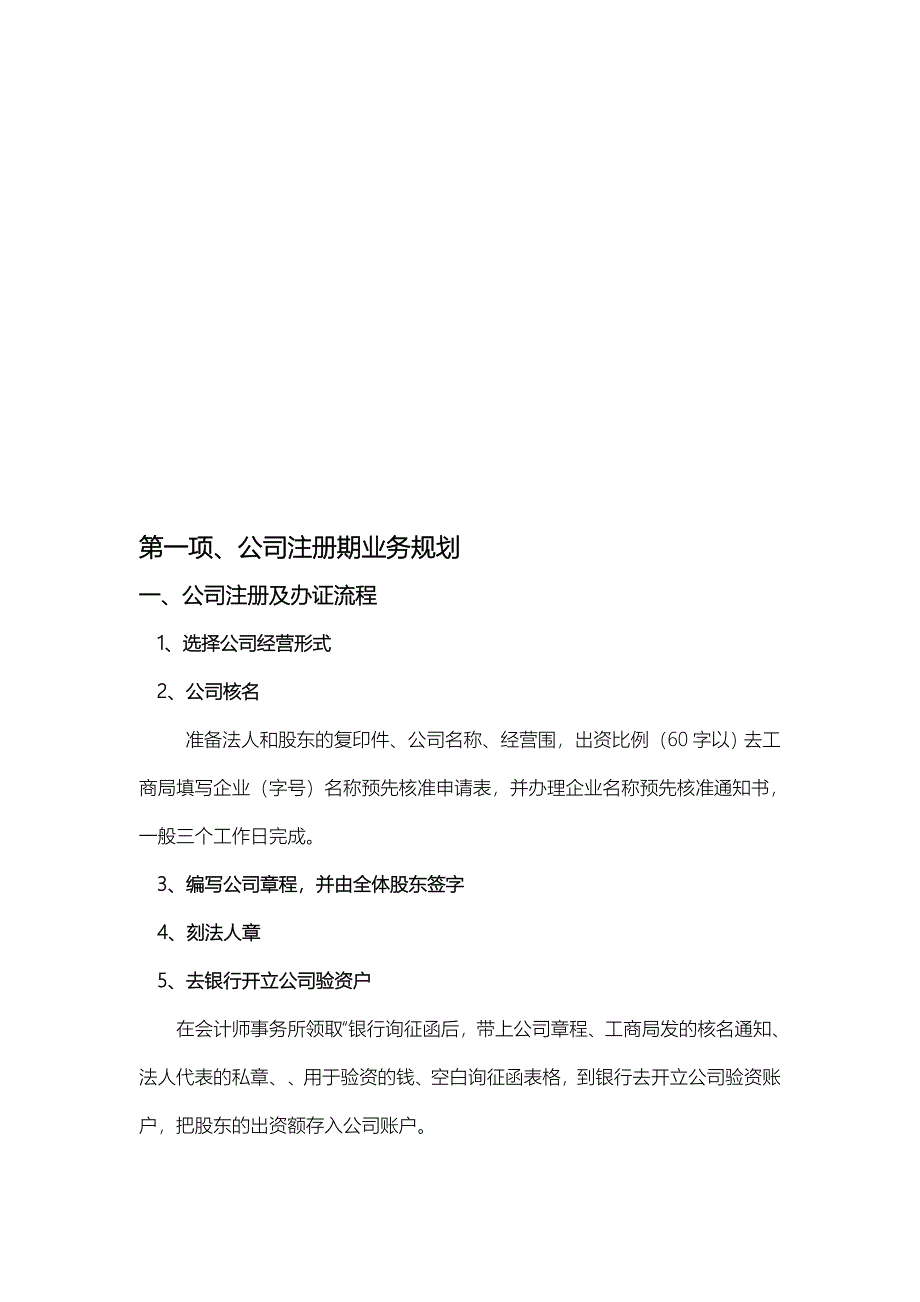 第一项、公司注册期业务规划

一、公司注册及办证流程

1、选择公司经营形式

2、公司核名

准备法人和股东的复印件、公司名称、经营围，出资比例（60字以）去工商局填写企业（字号）名称预先核准申请表，并办理企业名称预先核准通知书，一般三个工作日完成。

3、编写公司章程，并由全体股东签字

4、刻法人章

5、去银行开立公司验资户

在会计师事务所领取“银行询征函后，带上公司章程、工商局发的核名通知、法人代表的私章、、用于验资的钱、空白询征函表格，到银行去开立公司验资账户，把股东的出资额存入公司账户。